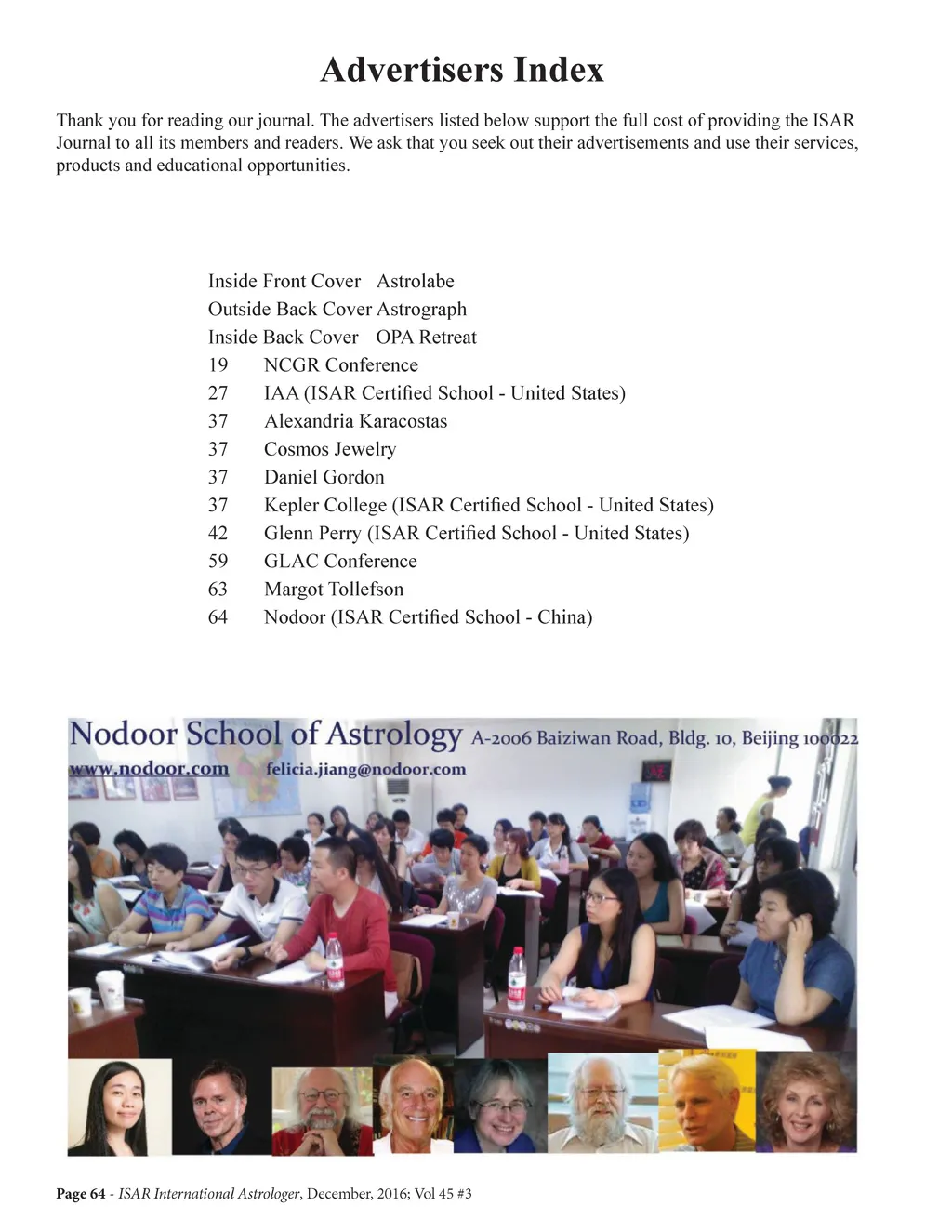 Advertisers Index

Thank you for reading our journal. The advertisers listed below support the full cost of providing the ISAR Journal to all its members and readers. We ask that you seek out their advertisements and use their services, products and educational opportunities.

Inside Front Cover Astrolabe
Outside Back Cover Astrograph
Inside Back Cover OPA Retreat
19 NCGR Conference
27 IAA (ISAR Certified School - United States)
37 Alexandria Karacostas
37 Cosmos Jewelry
37 Daniel Gordon
37 Kepler College (ISAR Certified School - United States)
42 Glenn Perry (ISAR Certified School - United States)
59 GLAC Conference
63 Margot Tollefson
64 Nodoor (ISAR Certified School - China)

Nodoor School of Astrology A-2006 Baiziwan Road, Bldg. 10, Beijing 100022
www.nodoor.com felicia.jiang@nodoor.com

Page 64 - ISAR International Astrologer, December, 2016; Vol 45 #3